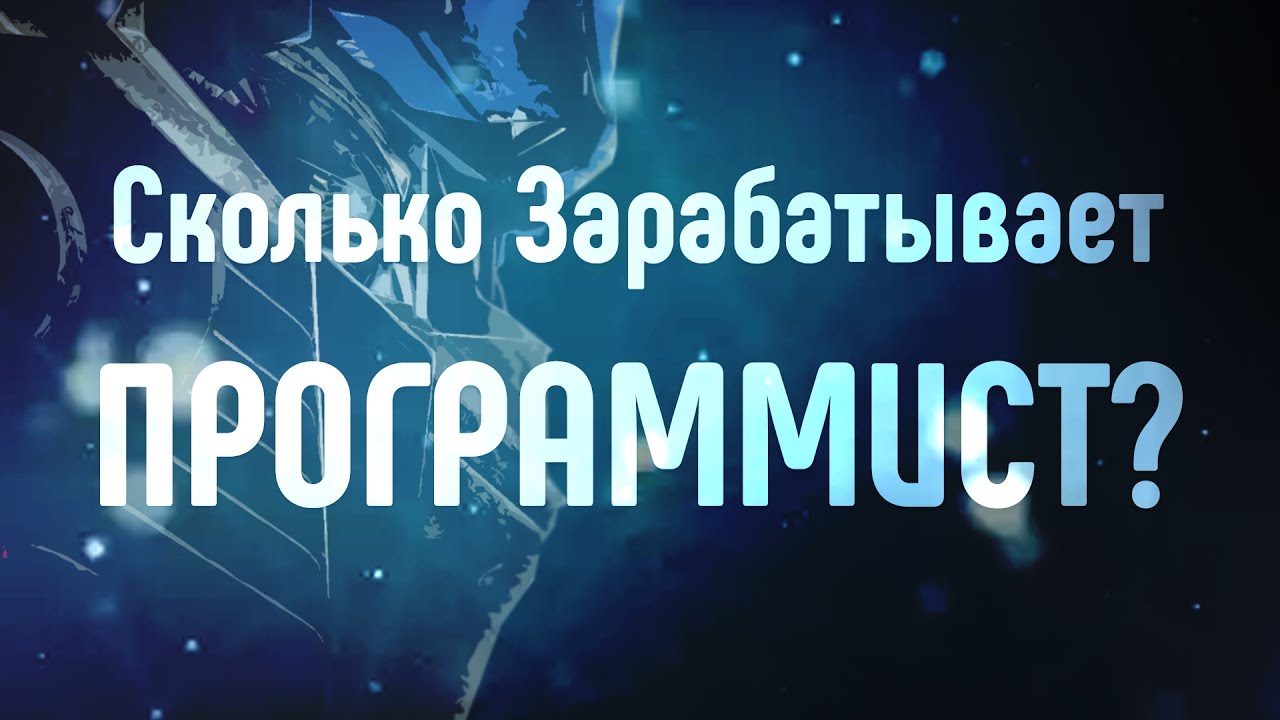 Сколько Зарабатывает
ПРОГРАММИСТ?